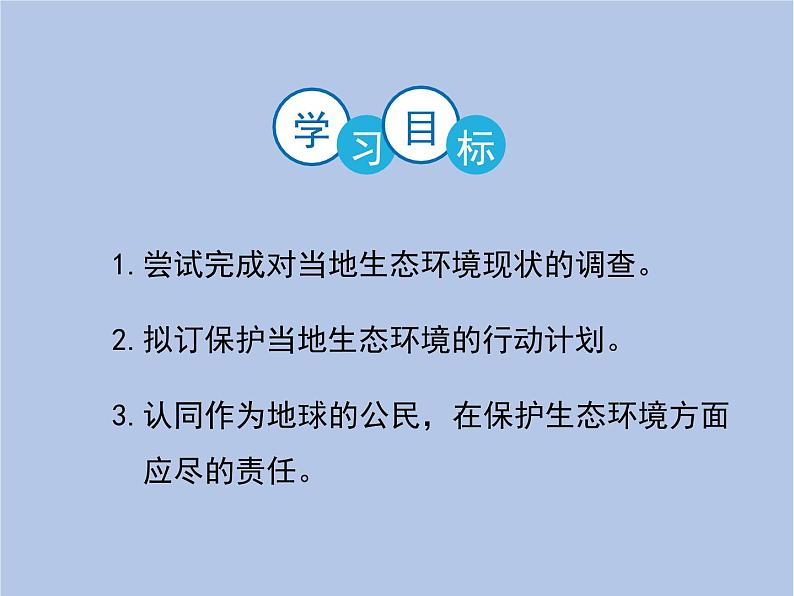 学习目标

1. 尝试完成对当地生态环境现状的调查。

2. 拟订保护当地生态环境的行动计划。

3. 认同作为地球的公民，在保护生态环境方面应尽的责任。